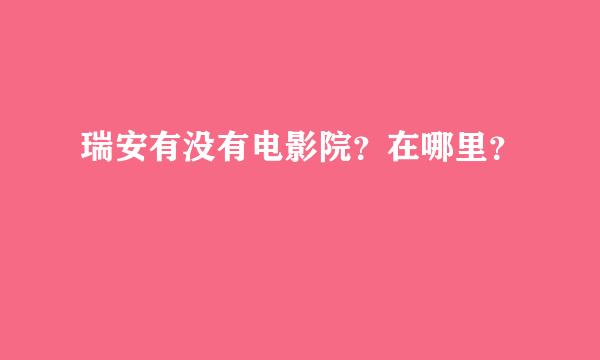 瑞安有没有电影院？在哪里？